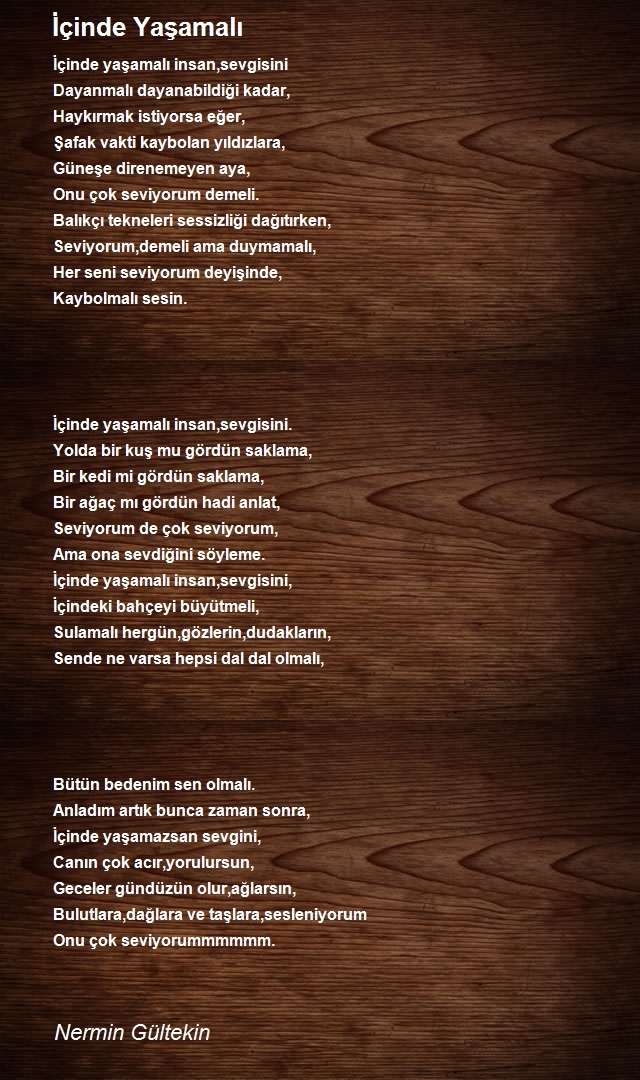 İçinde Yaşamalı

İçinde yaşamalı insan,sevgisini
Dayanmalı dayanabildiği kadar,
Haykırmak istiyorsa eğer,
Şafak vakti kaybolan yıldızlara,
Güneşe direnemeyen aya,
Onu çok seviyorum demeli.
Balıkçı tekneleri sessizliği dağıtırken,
Seviyorum,demeli ama duymamalı,
Her seni seviyorum deyişinde,
Kaybolmalı sesin.

İçinde yaşamalı insan,sevgisini.
Yolda bir kuş mu gördün saklama,
Bir kedi mi gördün saklama,
Bir ağaç mı gördün hadi anlat,
Seviyorum de çok seviyorum,
Ama ona sevdiğini söyleme.
İçinde yaşamalı insan,sevgisini,
İçindeki bahçeyi büyütmeli,
Sulamalı hergün,gözlerin,dudakların,
Sende ne varsa hepsi dal dal olmalı,

Bütün bedenim sen olmalı.
Anladım artık bunca zaman sonra,
İçinde yaşamazsan sevgini,
Canın çok acır,yorulursun,
Geceler gündüzün olur,ağlarsın,
Bulutlara,dağlara ve taşlara,sesleniyorum
Onu çok seviyorummmmmm.

Nermin Gültekin